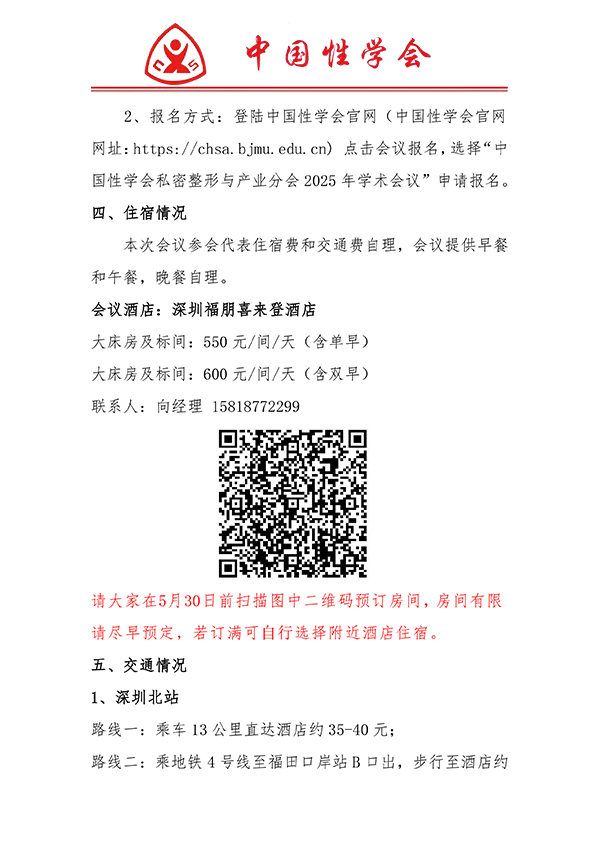 中国性学会

2、报名方式：登陆中国性学会官网（中国性学会官网网址：https://chsa.bjmu.edu.cn）点击会议报名，选择“中国性学会私密整形与产业分会 2025 年学术会议”申请报名。

四、住宿情况

本次会议参会代表住宿费和交通费自理，会议提供早餐和午餐，晚餐自理。

会议酒店：深圳福朋喜来登酒店

大床房及标间：550 元/间/天（含单早）

大床房及标间：600 元/间/天（含双早）

联系人：向经理 15818772299

请大家在5月30日前扫描图中二维码预订房间，房间有限请尽早预定，若订满可自行选择附近酒店住宿。

五、交通情况

1、深圳北站

路线一：乘车 13 公里直达酒店约 35-40 元；

路线二：乘地铁 4 号线至福田口岸站 B 口出，步行至酒店约